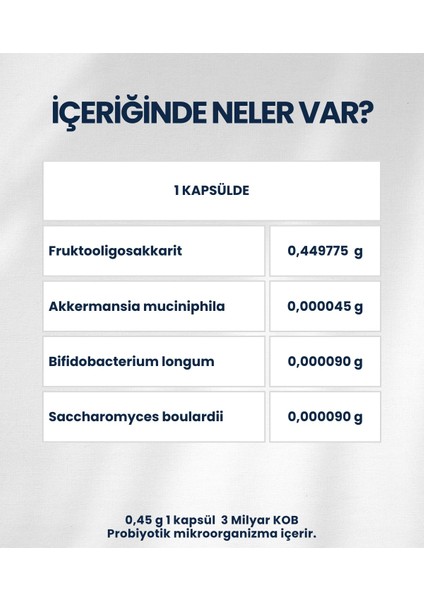 İÇERİĞİNDE NELER VAR?

| 1 KAPSÜLDE | |
|---|---|
| Fruktooligosakkarit | 0,449775 g |
| Akkermansia muciniphila | 0,000045 g |
| Bifidobacterium longum | 0,000090 g |
| Saccharomyces boulardii | 0,000090 g |

0,45 g 1 kapsül 3 Milyar KOB
Probiyotik mikroorganizma içerir.